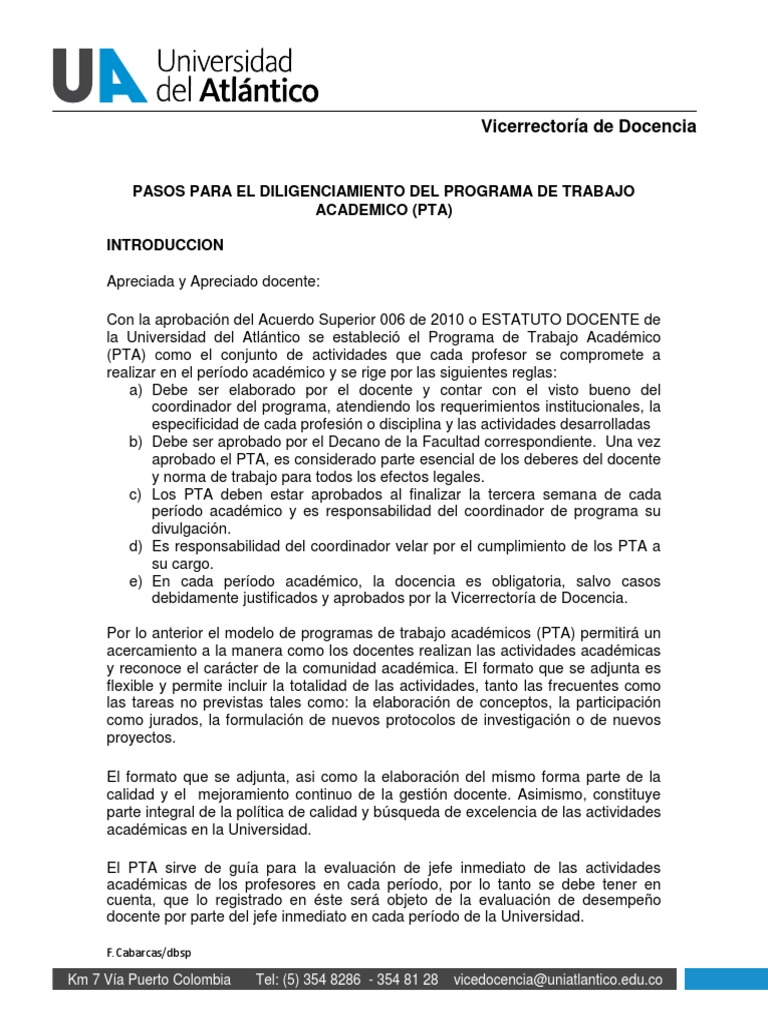 UA Universidad del Atlántico

Vicerrectoría de Docencia

PASOS PARA EL DILIGENCIAMIENTO DEL PROGRAMA DE TRABAJO ACADEMICO (PTA)

INTRODUCCION

Apreciada y Apreciado docente:

Con la aprobación del Acuerdo Superior 006 de 2010 o ESTATUTO DOCENTE de la Universidad del Atlántico se estableció el Programa de Trabajo Académico (PTA) como el conjunto de actividades que cada profesor se compromete a realizar en el período académico y se rige por las siguientes reglas:
a) Debe ser elaborado por el docente y contar con el visto bueno del coordinador del programa, atendiendo los requerimientos institucionales, la especificidad de cada profesión o disciplina y las actividades desarrolladas
b) Debe ser aprobado por el Decano de la Facultad correspondiente. Una vez aprobado el PTA, es considerado parte esencial de los deberes del docente y norma de trabajo para todos los efectos legales.
c) Los PTA deben estar aprobados al finalizar la tercera semana de cada período académico y es responsabilidad del coordinador de programa su divulgación.
d) Es responsabilidad del coordinador velar por el cumplimiento de los PTA a su cargo.
e) En cada período académico, la docencia es obligatoria, salvo casos debidamente justificados y aprobados por la Vicerrectoría de Docencia.

Por lo anterior el modelo de programas de trabajo académicos (PTA) permitirá un acercamiento a la manera como los docentes realizan las actividades académicas y reconoce el carácter de la comunidad académica. El formato que se adjunta es flexible y permite incluir la totalidad de las actividades, tanto las frecuentes como las tareas no previstas tales como: la elaboración de conceptos, la participación como jurados, la formulación de nuevos protocolos de investigación o de nuevos proyectos.

El formato que se adjunta, asi como la elaboración del mismo forma parte de la calidad y el mejoramiento continuo de la gestión docente. Asimismo, constituye parte integral de la política de calidad y búsqueda de excelencia de las actividades académicas en la Universidad.

El PTA sirve de guía para la evaluación de jefe inmediato de las actividades académicas de los profesores en cada período, por lo tanto se debe tener en cuenta, que lo registrado en éste será objeto de la evaluación de desempeño docente por parte del jefe inmediato en cada período de la Universidad.

F.Cabarcas/dbsp

Km 7 Vía Puerto Colombia Tel: (5) 354 8286 - 354 81 28 vicedocencia@uniatlantico.edu.co